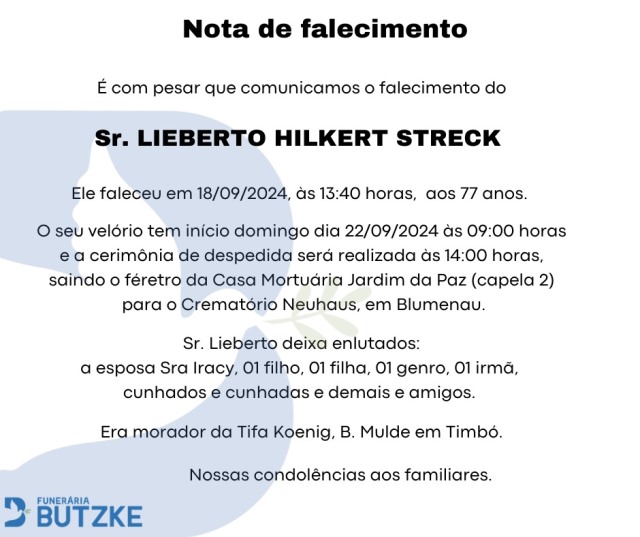 Nota de falecimento

É com pesar que comunicamos o falecimento do

Sr. LIEBERTO HILKERT STRECK

Ele faleceu em 18/09/2024, às 13:40 horas, aos 77 anos.

O seu velório tem início domingo dia 22/09/2024 às 09:00 horas e a cerimônia de despedida será realizada às 14:00 horas, saindo o féretro da Casa Mortuária Jardim da Paz (capela 2) para o Crematório Neuhaus, em Blumenau.

Sr. Lieberto deixa enlutados:
a esposa Sra Iracy, 01 filho, 01 filha, 01 genro, 01 irmã, cunhados e cunhadas e demais e amigos.

Era morador da Tifa Koenig, B. Mulde em Timbó.

Nossas condolências aos familiares.

FUNERÁRIA BUTZKE